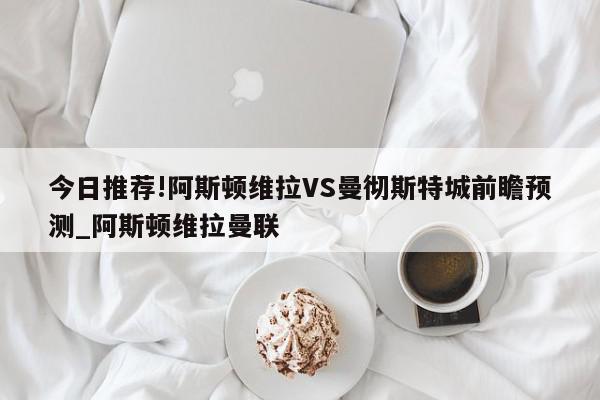 今日推荐!阿斯顿维拉VS曼彻斯特城前瞻预测_阿斯顿维拉曼联